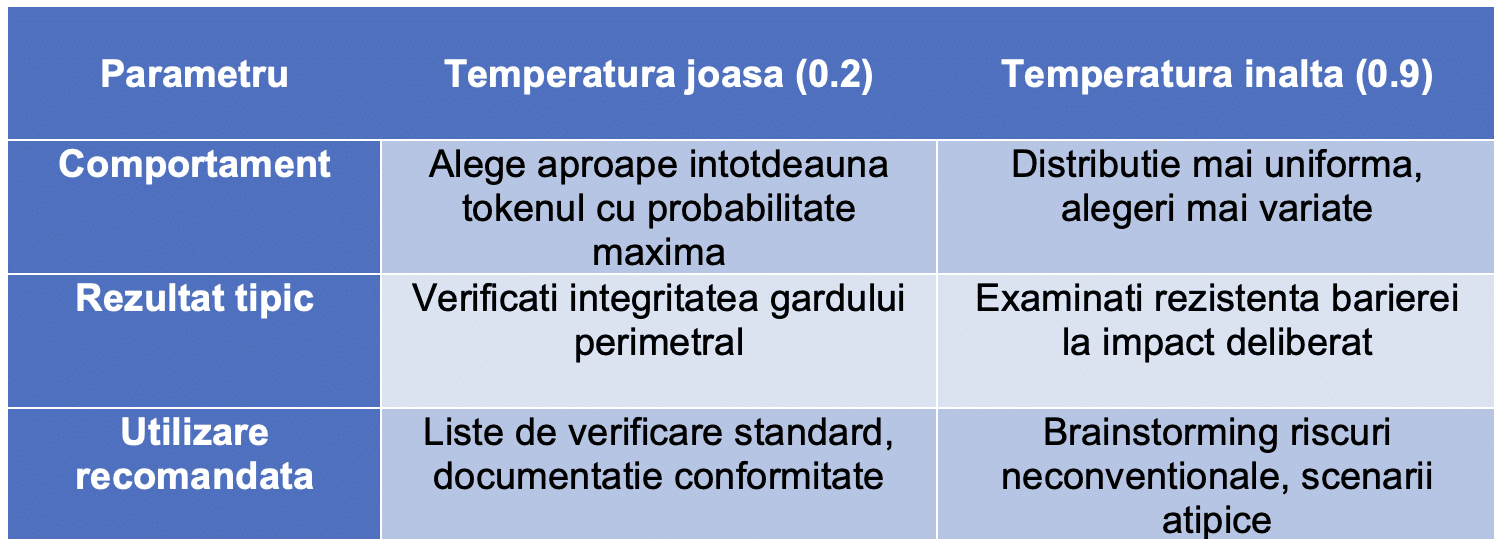 | Parametru | Temperatura joasa (0.2) | Temperatura inalta (0.9) |
|---|---|---|
| Comportament | Alege aproape intotdeauna tokenul cu probabilitate maxima | Distributie mai uniforma, alegeri mai variate |
| Rezultat tipic | Verificati integritatea gardului perimetral | Examinati rezistenta barierei la impact deliberat |
| Utilizare recomandata | Liste de verificare standard, documentatie conformitate | Brainstorming riscuri neconventionale, scenarii atipice |